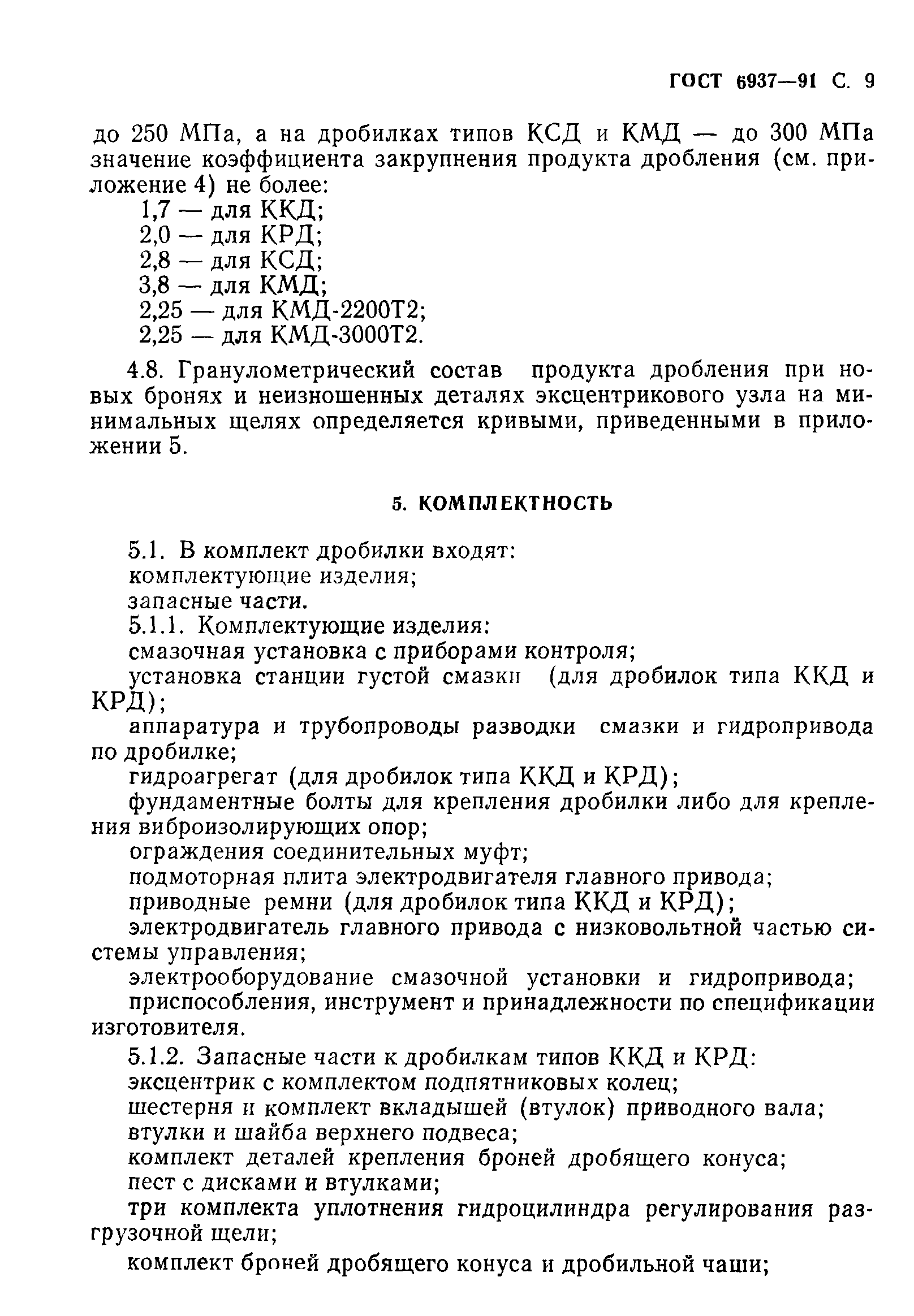 ГОСТ 6937—91 С. 9

до 250 МПа, а на дробилках типов КСД и КМД — до 300 МПа значение коэффициента закрупнения продукта дробления (см. приложение 4) не более:
1,7 — для ККД;
2,0 — для КРД;
2,8 — для КСД;
3,8 — для КМД;
2,25 — для КМД-2200Т2;
2,25 — для КМД-3000Т2.

4.8. Гранулометрический состав продукта дробления при новых бронях и неизношенных деталях эксцентрикового узла на минимальных щелях определяется кривыми, приведенными в приложении 5.

5. КОМПЛЕКТНОСТЬ

5.1. В комплект дробилки входят:
комплектующие изделия;
запасные части.
5.1.1. Комплектующие изделия:
смазочная установка с приборами контроля;
установка станции густой смазки (для дробилок типа ККД и КРД);
аппаратура и трубопроводы разводки смазки и гидропривода по дробилке;
гидроагрегат (для дробилок типа ККД и КРД);
фундаментные болты для крепления дробилки либо для крепления виброизолирующих опор;
ограждения соединительных муфт;
подмоторная плита электродвигателя главного привода;
приводные ремни (для дробилок типа ККД и КРД);
электродвигатель главного привода с низковольтной частью системы управления;
электрооборудование смазочной установки и гидропривода;
приспособления, инструмент и принадлежности по спецификации изготовителя.
5.1.2. Запасные части к дробилкам типов ККД и КРД:
эксцентрик с комплектом подпятниковых колец;
шестерня и комплект вкладышей (втулок) приводного вала;
втулки и шайба верхнего подвеса;
комплект деталей крепления броней дробящего конуса;
пест с дисками и втулками;
три комплекта уплотнения гидроцилиндра регулирования разгрузочной щели;
комплект броней дробящего конуса и дробильной чаши;